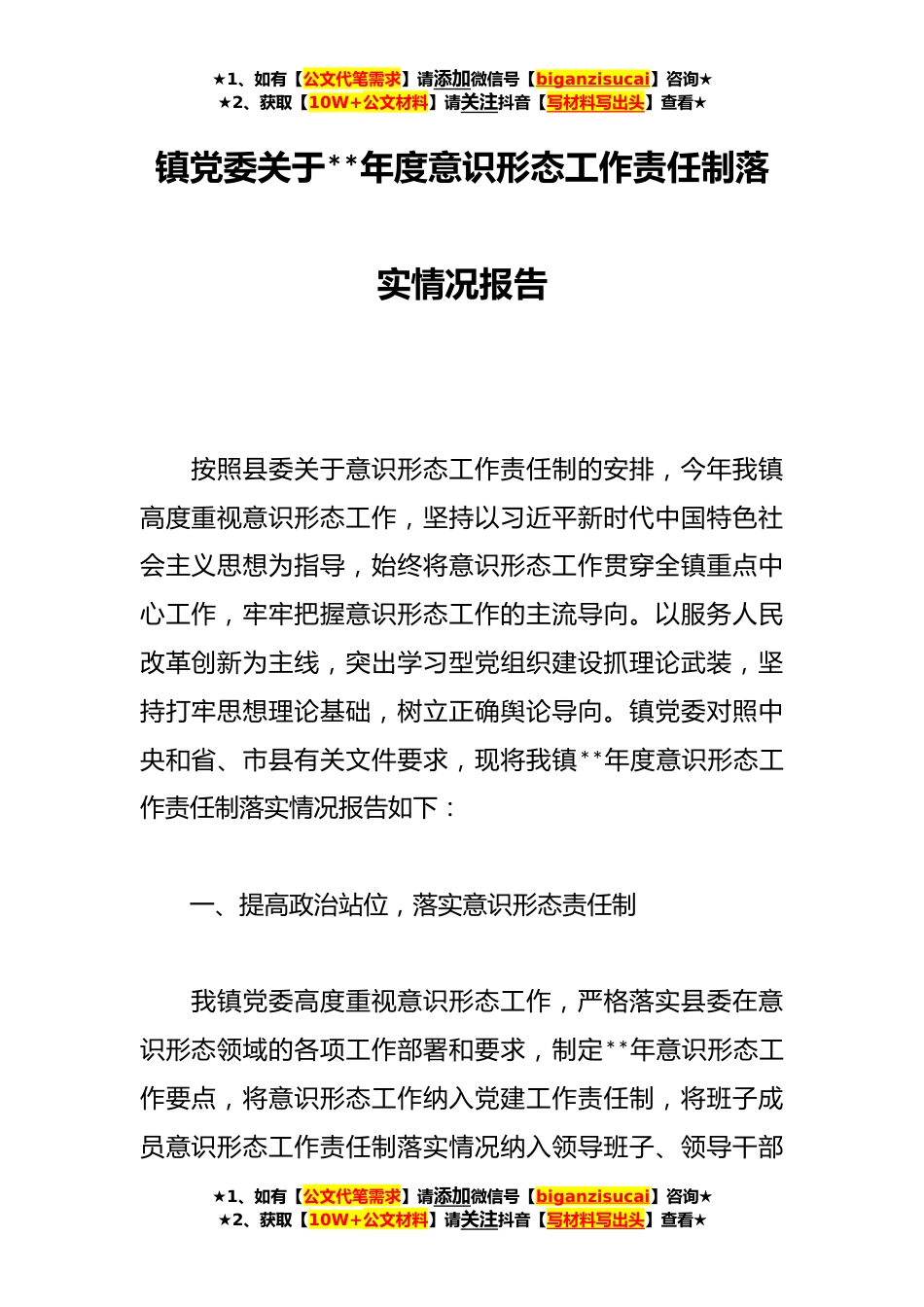 ★1、如有【公文代笔需求】请添加微信号【biganzisucai】咨询★
★2、获取【10W+公文材料】请关注抖音【写材料写出头】查看★

镇党委关于**年度意识形态工作责任制落实情况报告

按照县委关于意识形态工作责任制的安排，今年我镇高度重视意识形态工作，坚持以习近平新时代中国特色社会主义思想为指导，始终将意识形态工作贯穿全镇重点中心工作，牢牢把握意识形态工作的主流导向。以服务人民改革创新为主线，突出学习型党组织建设抓理论武装，坚持打牢思想理论基础，树立正确舆论导向。镇党委对照中央和省、市县有关文件要求，现将我镇**年度意识形态工作责任制落实情况报告如下：

一、提高政治站位，落实意识形态责任制

我镇党委高度重视意识形态工作，严格落实县委在意识形态领域的各项工作部署和要求，制定**年意识形态工作要点，将意识形态工作纳入党建工作责任制，将班子成员意识形态工作责任制落实情况纳入领导班子、领导干部

★1、如有【公文代笔需求】请添加微信号【biganzisucai】咨询★
★2、获取【10W+公文材料】请关注抖音【写材料写出头】查看★